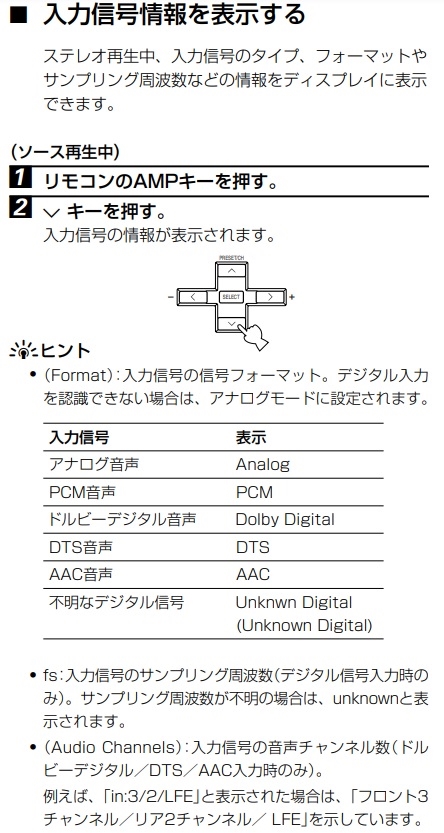 ■ 入力信号情報を表示する

ステレオ再生中、入力信号のタイプ、フォーマットやサンプリング周波数などの情報をディスプレイに表示できます。

(ソース再生中)

1 リモコンのAMPキーを押す。

2 ∨ キーを押す。
入力信号の情報が表示されます。

PRESET/CH
SELECT
-
+

ヒント

• (Format):入力信号の信号フォーマット。デジタル入力を認識できない場合は、アナログモードに設定されます。

| 入力信号 | 表示 |
|---|---|
| アナログ音声 | Analog |
| PCM音声 | PCM |
| ドルビーデジタル音声 | Dolby Digital |
| DTS音声 | DTS |
| AAC音声 | AAC |
| 不明なデジタル信号 | Unknwn Digital (Unknown Digital) |

• fs:入力信号のサンプリング周波数(デジタル信号入力時のみ)。サンプリング周波数が不明の場合は、unknownと表示されます。

• (Audio Channels):入力信号の音声チャンネル数(ドルビーデジタル/DTS/AAC入力時のみ)。
例えば、「in:3/2/LFE」と表示された場合は、「フロント3チャンネル/リア2チャンネル/ LFE」を示しています。